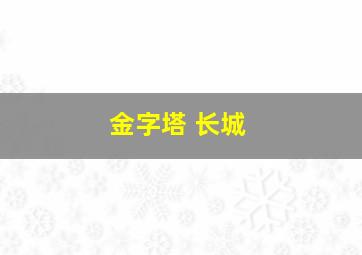 金字塔 长城